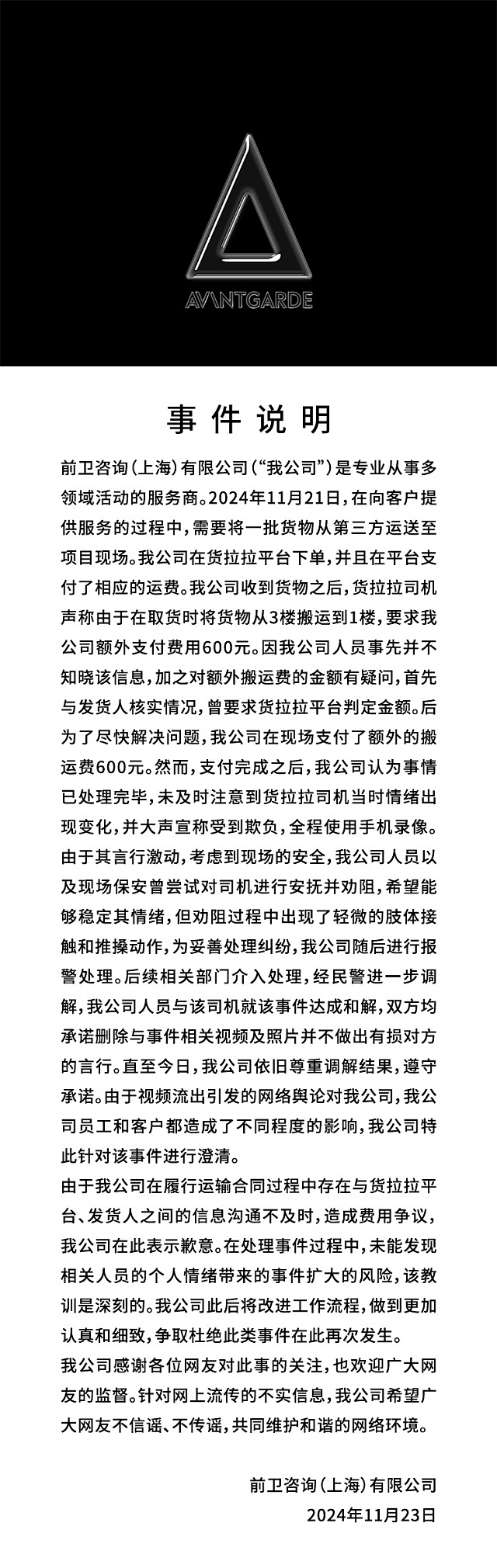 AVANTGARDE

事件说明

前卫咨询（上海）有限公司（“我公司”）是专业从事多领域活动的服务商。2024年11月21日，在向客户提供服务的过程中，需要将一批货物从第三方运送至项目现场。我公司在货拉拉平台下单，并且在平台支付了相应的运费。我公司收到货物之后，货拉拉司机声称由于在取货时将货物从3楼搬运到1楼，要求我公司额外支付费用600元。因我公司人员事先并不知晓该信息，加之对额外搬运费的金额有疑问，首先与发货人核实情况，曾要求货拉拉平台判定金额。后为了尽快解决问题，我公司在现场支付了额外的搬运费600元。然而，支付完成之后，我公司认为事情已处理完毕，未及时注意到货拉拉司机当时情绪出现变化，并大声宣称受到欺负，全程使用手机录像。由于其言行激动，考虑到现场的安全，我公司人员以及现场保安曾尝试对司机进行安抚并劝阻，希望能够稳定其情绪，但劝阻过程中出现了轻微的肢体接触和推搡动作，为妥善处理纠纷，我公司随后进行报警处理。后续相关部门介入处理，经民警进一步调解，我公司人员与该司机就该事件达成和解，双方均承诺删除与事件相关视频及照片并不做出有损对方的言行。直至今日，我公司依旧尊重调解结果，遵守承诺。由于视频流出引发的网络舆论对我公司，我公司员工和客户都造成了不同程度的影响，我公司特此针对该事件进行澄清。

由于我公司在履行运输合同过程中存在与货拉拉平台、发货人之间的信息沟通不及时，造成费用争议，我公司在此表示歉意。在处理事件过程中，未能发现相关人员的个人情绪带来的事件扩大的风险，该教训是深刻的。我公司此后将改进工作流程，做到更加认真和细致，争取杜绝此类事件在此再次发生。

我公司感谢各位网友对此事的关注，也欢迎广大网友的监督。针对网上流传的不实信息，我公司希望广大网友不信谣、不传谣，共同维护和谐的网络环境。

前卫咨询（上海）有限公司
2024年11月23日